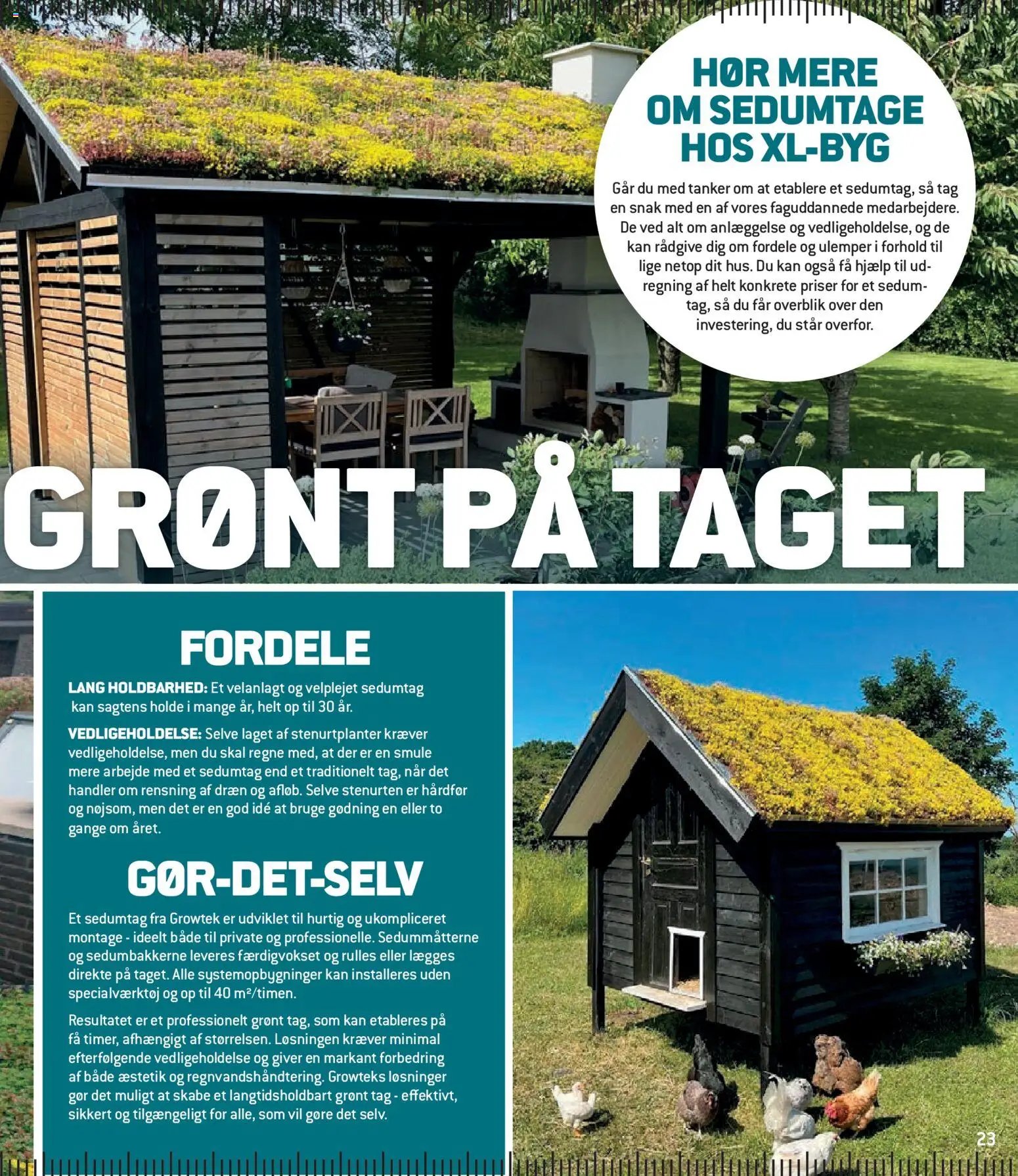 HØR MERE OM SEDUMTAGE HOS XL-BYG

Går du med tanker om at etablere et sedumtag, så tag en snak med en af vores faguddannede medarbejdere. De ved alt om anlæggelse og vedligeholdelse, og de kan rådgive dig om fordele og ulemper i forhold til lige netop dit hus. Du kan også få hjælp til udregning af helt konkrete priser for et sedumtag, så du får overblik over den investering, du står overfor.

GRØNT PÅ TAGET

FORDELE

LANG HOLDBARHED: Et velanlagt og velplejet sedumtag kan sagtens holde i mange år, helt op til 30 år.

VEDLIGEHOLDELSE: Selve laget af stenurtplanter kræver vedligeholdelse, men du skal regne med, at der er en smule mere arbejde med et sedumtag end et traditionelt tag, når det handler om rensning af dræn og afløb. Selve stenurten er hårdfør og nøjsom, men det er en god idé at bruge gødning en eller to gange om året.

GØR-DET-SELV

Et sedumtag fra Growtek er udviklet til hurtig og ukompliceret montage - ideelt både til private og professionelle. Sedummåtterne og sedumbakkerne leveres færdigvokset og rulles eller lægges direkte på taget. Alle systemopbygninger kan installeres uden specialværktøj og op til 40 m²/timen.

Resultatet er et professionelt grønt tag, som kan etableres på få timer, afhængigt af størrelsen. Løsningen kræver minimal efterfølgende vedligeholdelse og giver en markant forbedring af både æstetik og regnvandshåndtering. Growteks løsninger gør det muligt at skabe et langtidsholdbart grønt tag - effektivt, sikkert og tilgængeligt for alle, som vil gøre det selv.

23